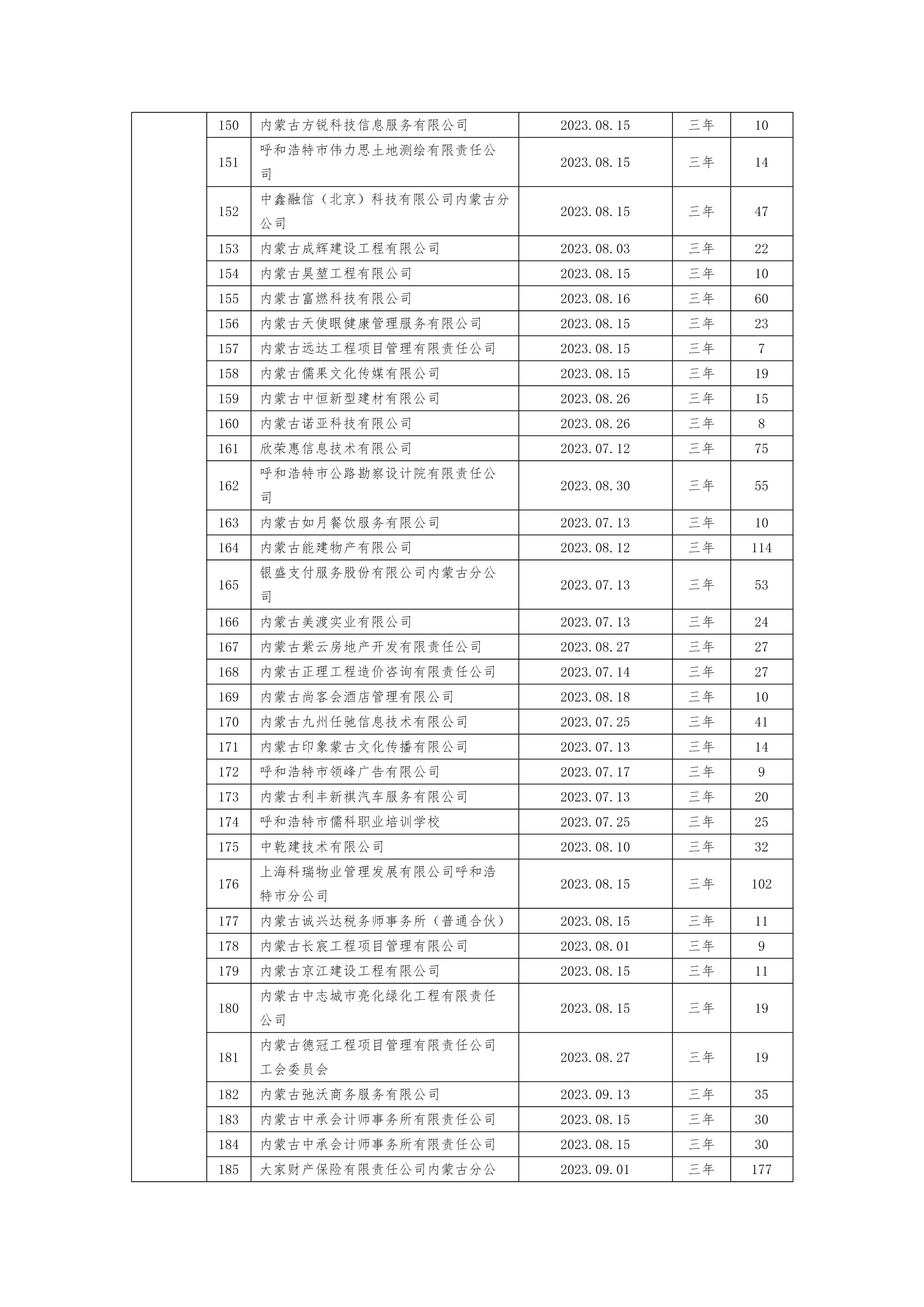 |  | 150 | 内蒙古方锐科技信息服务有限公司 | 2023.08.15 | 三年 | 10 |
|---|---|---|---|---|---|
|  | 151 | 呼和浩特市伟力思土地测绘有限责任公司 | 2023.08.15 | 三年 | 14 |
|  | 152 | 中鑫融信（北京）科技有限公司内蒙古分公司 | 2023.08.15 | 三年 | 47 |
|  | 153 | 内蒙古成辉建设工程有限公司 | 2023.08.03 | 三年 | 22 |
|  | 154 | 内蒙古昊堃工程有限公司 | 2023.08.15 | 三年 | 10 |
|  | 155 | 内蒙古富燃科技有限公司 | 2023.08.16 | 三年 | 60 |
|  | 156 | 内蒙古天使眼健康管理服务有限公司 | 2023.08.15 | 三年 | 23 |
|  | 157 | 内蒙古远达工程项目管理有限责任公司 | 2023.08.15 | 三年 | 7 |
|  | 158 | 内蒙古儒果文化传媒有限公司 | 2023.08.15 | 三年 | 19 |
|  | 159 | 内蒙古中恒新型建材有限公司 | 2023.08.26 | 三年 | 15 |
|  | 160 | 内蒙古诺亚科技有限公司 | 2023.08.26 | 三年 | 8 |
|  | 161 | 欣荣惠信息技术有限公司 | 2023.07.12 | 三年 | 75 |
|  | 162 | 呼和浩特市公路勘察设计院有限责任公司 | 2023.08.30 | 三年 | 55 |
|  | 163 | 内蒙古如月餐饮服务有限公司 | 2023.07.13 | 三年 | 10 |
|  | 164 | 内蒙古能建物产有限公司 | 2023.08.12 | 三年 | 114 |
|  | 165 | 银盛支付服务股份有限公司内蒙古分公司 | 2023.07.13 | 三年 | 53 |
|  | 166 | 内蒙古美渡实业有限公司 | 2023.07.13 | 三年 | 24 |
|  | 167 | 内蒙古紫云房地产开发有限责任公司 | 2023.08.27 | 三年 | 27 |
|  | 168 | 内蒙古正理工程造价咨询有限责任公司 | 2023.07.14 | 三年 | 27 |
|  | 169 | 内蒙古尚客会酒店管理有限公司 | 2023.08.18 | 三年 | 10 |
|  | 170 | 内蒙古九州任驰信息技术有限公司 | 2023.07.25 | 三年 | 41 |
|  | 171 | 内蒙古印象蒙古文化传播有限公司 | 2023.07.13 | 三年 | 14 |
|  | 172 | 呼和浩特市领峰广告有限公司 | 2023.07.17 | 三年 | 9 |
|  | 173 | 内蒙古利丰新祺汽车服务有限公司 | 2023.07.13 | 三年 | 20 |
|  | 174 | 呼和浩特市儒科职业培训学校 | 2023.07.25 | 三年 | 25 |
|  | 175 | 中乾建技术有限公司 | 2023.08.10 | 三年 | 32 |
|  | 176 | 上海科瑞物业管理发展有限公司呼和浩特市分公司 | 2023.08.15 | 三年 | 102 |
|  | 177 | 内蒙古诚兴达税务师事务所（普通合伙） | 2023.08.15 | 三年 | 11 |
|  | 178 | 内蒙古长宸工程项目管理有限公司 | 2023.08.01 | 三年 | 9 |
|  | 179 | 内蒙古京江建设工程有限公司 | 2023.08.15 | 三年 | 11 |
|  | 180 | 内蒙古中志城市亮化绿化工程有限责任公司 | 2023.08.15 | 三年 | 19 |
|  | 181 | 内蒙古德冠工程项目管理有限责任公司工会委员会 | 2023.08.27 | 三年 | 19 |
|  | 182 | 内蒙古弛沃商务服务有限公司 | 2023.09.13 | 三年 | 35 |
|  | 183 | 内蒙古中承会计师事务所有限责任公司 | 2023.08.15 | 三年 | 30 |
|  | 184 | 内蒙古中承会计师事务所有限责任公司 | 2023.08.15 | 三年 | 30 |
|  | 185 | 大家财产保险有限责任公司内蒙古分公 | 2023.09.01 | 三年 | 177 |